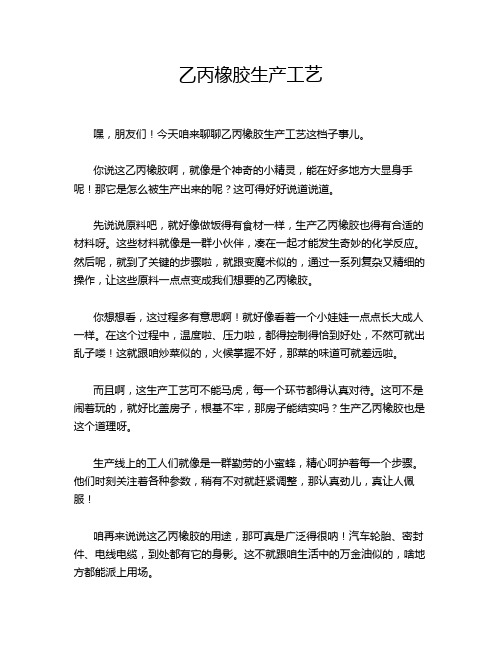 乙丙橡胶生产工艺

嘿，朋友们！今天咱来聊聊乙丙橡胶生产工艺这档子事儿。

你说这乙丙橡胶啊，就像是个神奇的小精灵，能在好多地方大显身手呢！那它是怎么被生产出来的呢？这可得好好说道说道。

先说说原料吧，就好像做饭得有食材一样，生产乙丙橡胶也得有合适的材料呀。这些材料就像是一群小伙伴，凑在一起才能发生奇妙的化学反应。然后呢，就到了关键的步骤啦，就跟变魔术似的，通过一系列复杂又精细的操作，让这些原料一点点变成我们想要的乙丙橡胶。

你想想看，这过程多有意思啊！就好像看着一个小娃娃一点点长大成人一样。在这个过程中，温度啦、压力啦，都得控制得恰到好处，不然可就出乱子喽！这就跟咱炒菜似的，火候掌握不好，那菜的味道可就差远啦。

而且啊，这生产工艺可不能马虎，每一个环节都得认真对待。这可不是闹着玩的，就好比盖房子，根基不牢，那房子能结实吗？生产乙丙橡胶也是这个道理呀。

生产线上的工人们就像是一群勤劳的小蜜蜂，精心呵护着每一个步骤。他们时刻关注着各种参数，稍有不对就赶紧调整，那认真劲儿，真让人佩服！

咱再来说说这乙丙橡胶的用途，那可真是广泛得很呐！汽车轮胎、密封件、电线电缆，到处都有它的身影。这不就跟咱生活中的万金油似的，啥地方都能派上用场。